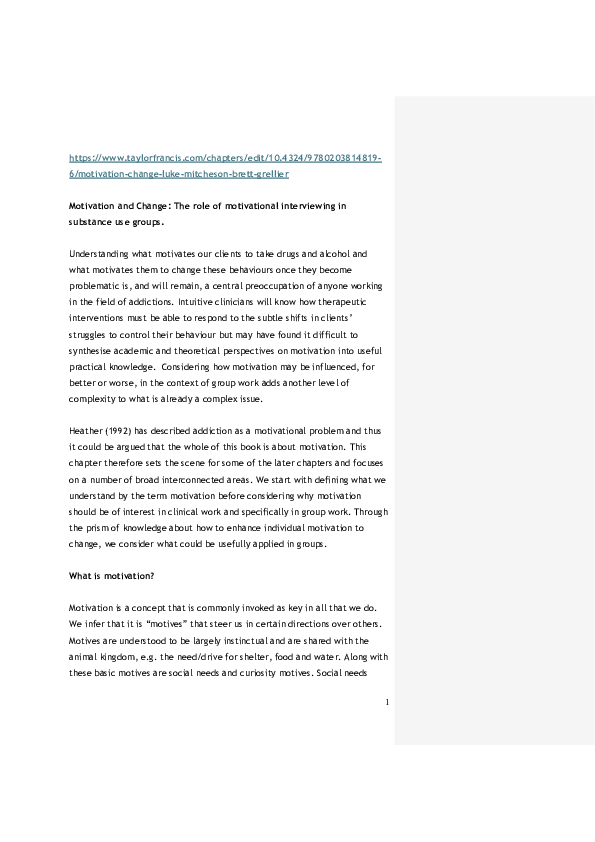 https://www.taylorfrancis.com/chapters/edit/10.4324/9780203814819-6/motivation-change-luke-mitcheson-brett-grellier

Motivation and Change: The role of motivational interviewing in substance use groups.

Understanding what motivates our clients to take drugs and alcohol and what motivates them to change these behaviours once they become problematic is, and will remain, a central preoccupation of anyone working in the field of addictions. Intuitive clinicians will know how therapeutic interventions must be able to respond to the subtle shifts in clients' struggles to control their behaviour but may have found it difficult to synthesise academic and theoretical perspectives on motivation into useful practical knowledge. Considering how motivation may be influenced, for better or worse, in the context of group work adds another level of complexity to what is already a complex issue.

Heather (1992) has described addiction as a motivational problem and thus it could be argued that the whole of this book is about motivation. This chapter therefore sets the scene for some of the later chapters and focuses on a number of broad interconnected areas. We start with defining what we understand by the term motivation before considering why motivation should be of interest in clinical work and specifically in group work. Through the prism of knowledge about how to enhance individual motivation to change, we consider what could be usefully applied in groups.

What is motivation?

Motivation is a concept that is commonly invoked as key in all that we do. We infer that it is "motives" that steer us in certain directions over others. Motives are understood to be largely instinctual and are shared with the animal kingdom, e.g. the need/drive for shelter, food and water. Along with these basic motives are social needs and curiosity motives. Social needs

1